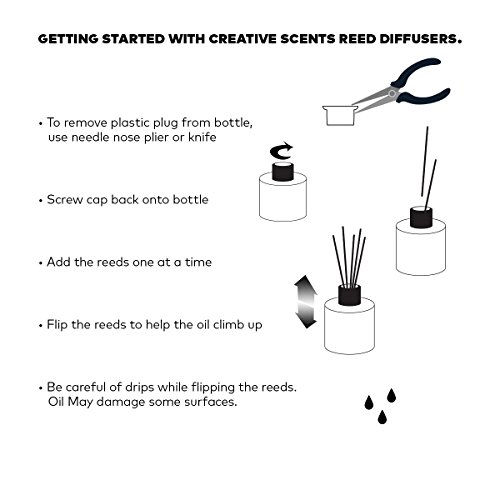 GETTING STARTED WITH CREATIVE SCENTS REED DIFFUSERS.

• To remove plastic plug from bottle, use needle nose plier or knife

• Screw cap back onto bottle

• Add the reeds one at a time

• Flip the reeds to help the oil climb up

• Be careful of drips while flipping the reeds. Oil May damage some surfaces.